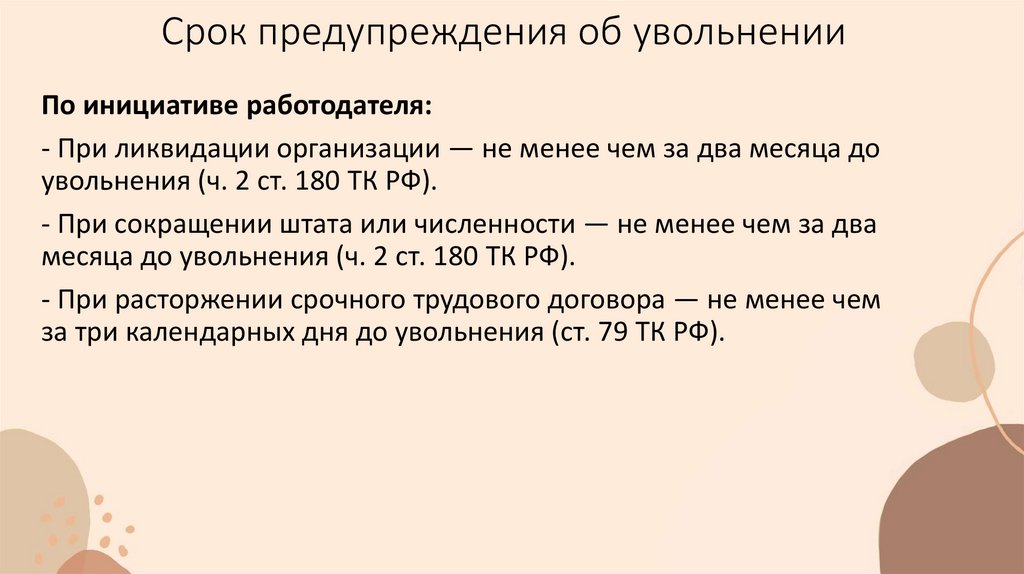 Срок предупреждения об увольнении

По инициативе работодателя:

- При ликвидации организации — не менее чем за два месяца до увольнения (ч. 2 ст. 180 ТК РФ).

- При сокращении штата или численности — не менее чем за два месяца до увольнения (ч. 2 ст. 180 ТК РФ).

- При расторжении срочного трудового договора — не менее чем за три календарных дня до увольнения (ст. 79 ТК РФ).